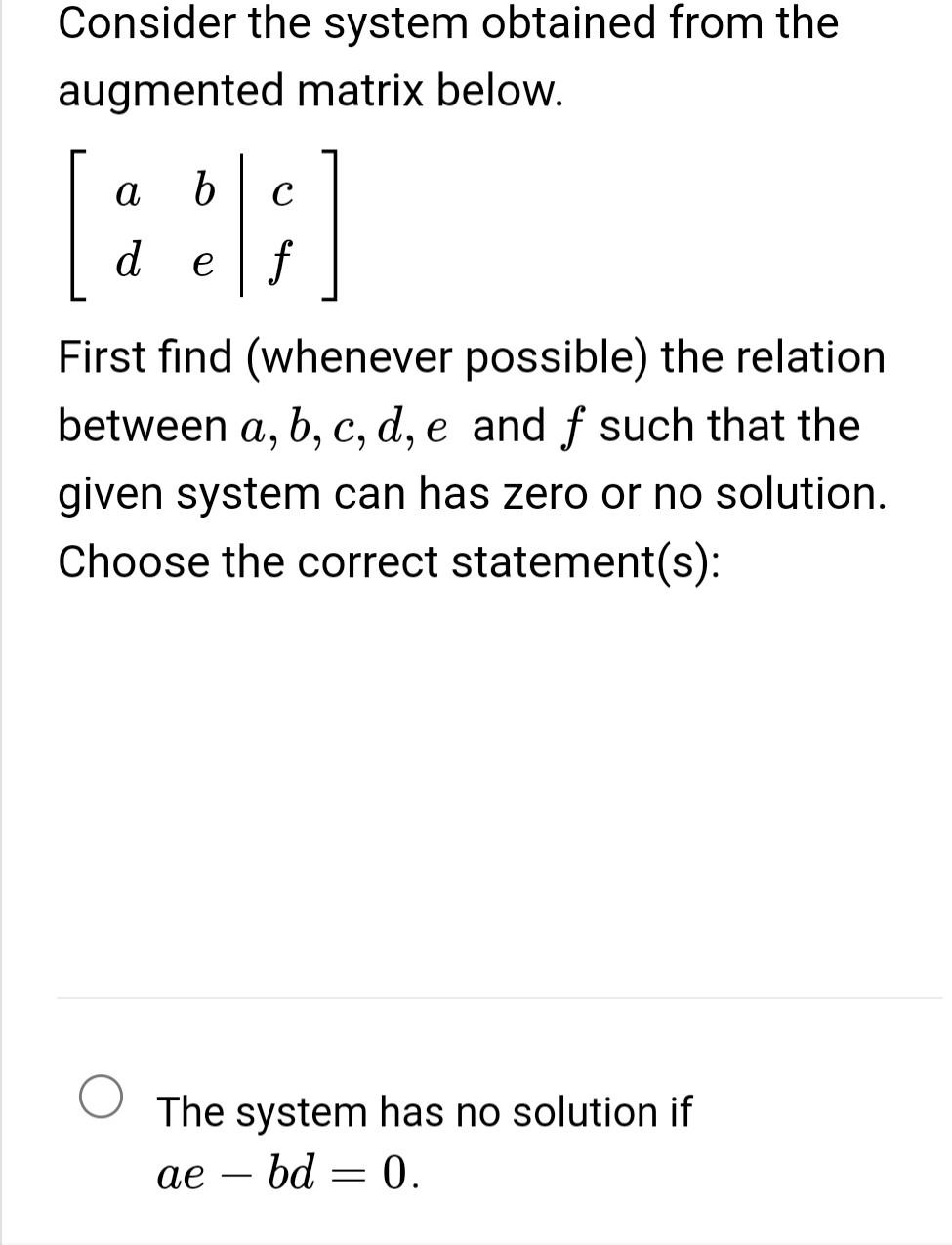 Consider the system obtained from the augmented matrix below.

$\left[\begin{array}{cc|c} a & b & c \\ d & e & f \end{array}\right]$

First find (whenever possible) the relation between $a, b, c, d, e$ and $f$ such that the given system can has zero or no solution. Choose the correct statement(s):

The system has no solution if $ae - bd = 0.$